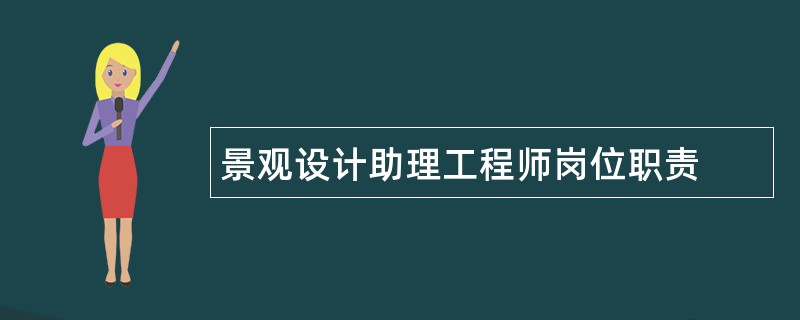 景观设计助理工程师岗位职责